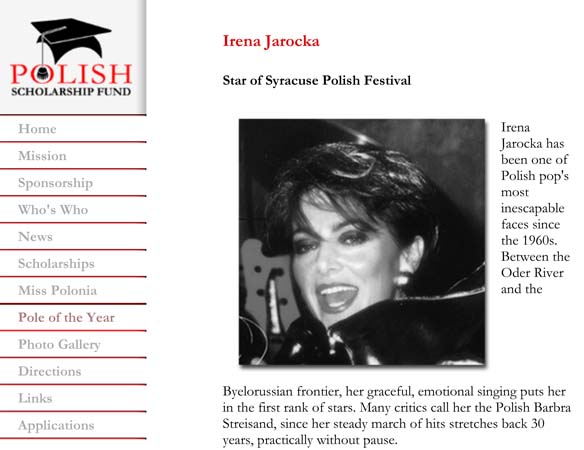 POLISH
SCHOLARSHIP FUND

Home
Mission
Sponsorship
Who's Who
News
Scholarships
Miss Polonia
Pole of the Year
Photo Gallery
Directions
Links
Applications

Irena Jarocka

Star of Syracuse Polish Festival

Irena Jarocka has been one of Polish pop's most inescapable faces since the 1960s. Between the Oder River and the Byelorussian frontier, her graceful, emotional singing puts her in the first rank of stars. Many critics call her the Polish Barbra Streisand, since her steady march of hits stretches back 30 years, practically without pause.